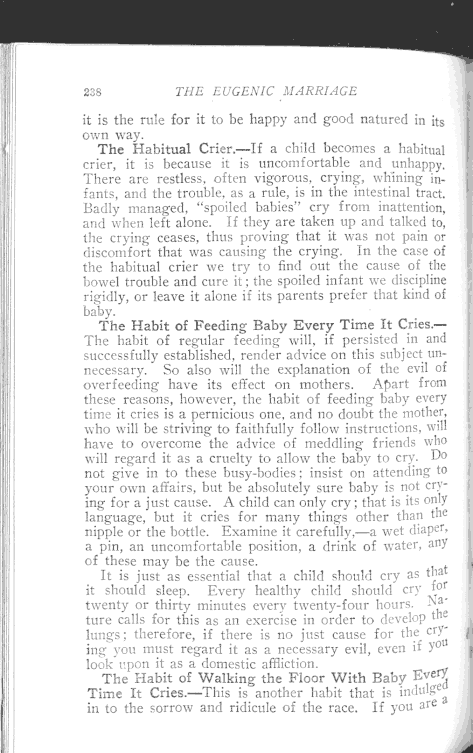 238 THE EUGENIC MARRIAGE

it is the rule for it to be happy and good natured in its own way.

The Habitual Crier.—If a child becomes a habitual crier, it is because it is uncomfortable and unhappy. There are restless, often vigorous, crying, whining infants, and the trouble, as a rule, is in the intestinal tract. Badly managed, "spoiled babies" cry from inattention, and when left alone. If they are taken up and talked to, the crying ceases, thus proving that it was not pain or discomfort that was causing the crying. In the case of the habitual crier we try to find out the cause of the bowel trouble and cure it; the spoiled infant we discipline rigidly, or leave it alone if its parents prefer that kind of baby.

The Habit of Feeding Baby Every Time It Cries.—The habit of regular feeding will, if persisted in and successfully established, render advice on this subject unnecessary. So also will the explanation of the evil of overfeeding have its effect on mothers. Apart from these reasons, however, the habit of feeding baby every time it cries is a pernicious one, and no doubt the mother, who will be striving to faithfully follow instructions, will have to overcome the advice of meddling friends who will regard it as a cruelty to allow the baby to cry. Do not give in to these busy-bodies; insist on attending to your own affairs, but be absolutely sure baby is not crying for a just cause. A child can only cry; that is its only language, but it cries for many things other than the nipple or the bottle. Examine it carefully,—a wet diaper, a pin, an uncomfortable position, a drink of water, any of these may be the cause.

It is just as essential that a child should cry as that it should sleep. Every healthy child should cry for twenty or thirty minutes every twenty-four hours. Nature calls for this as an exercise in order to develop the lungs; therefore, if there is no just cause for the crying you must regard it as a necessary evil, even if you look upon it as a domestic affliction.

The Habit of Walking the Floor With Baby Every Time It Cries.—This is another habit that is indulged in to the sorrow and ridicule of the race. If you are a